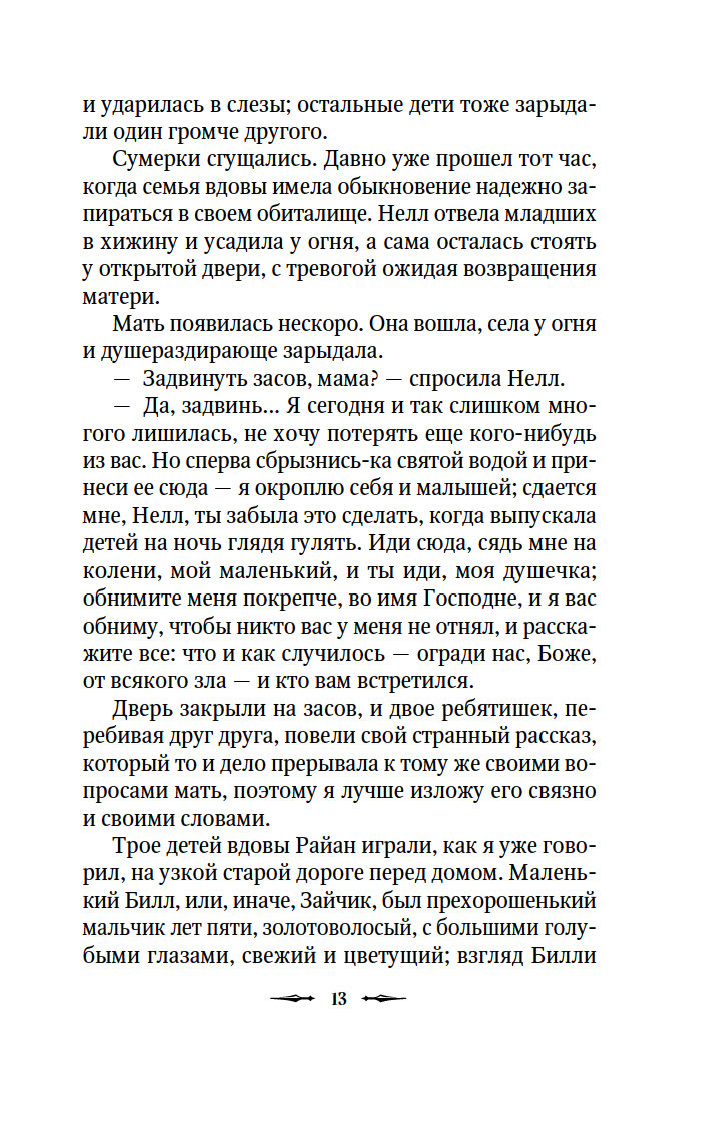 и ударилась в слезы; остальные дети тоже зарыдали один громче другого.

Сумерки сгущались. Давно уже прошел тот час, когда семья вдовы имела обыкновение надежно запираться в своем обиталище. Нелл отвела младших в хижину и усадила у огня, а сама осталась стоять у открытой двери, с тревогой ожидая возвращения матери.

Мать появилась нескоро. Она вошла, села у огня и душераздирающе зарыдала.

— Задвинуть засов, мама? — спросила Нелл.

— Да, задвинь... Я сегодня и так слишком многого лишилась, не хочу потерять еще кого-нибудь из вас. Но сперва сбрызнись-ка святой водой и принеси ее сюда — я окроплю себя и малышей; сдается мне, Нелл, ты забыла это сделать, когда выпускала детей на ночь глядя гулять. Иди сюда, сядь мне на колени, мой маленький, и ты иди, моя душечка; обнимите меня покрепче, во имя Господне, и я вас обниму, чтобы никто вас у меня не отнял, и расскажите все: что и как случилось — огради нас, Боже, от всякого зла — и кто вам встретился.

Дверь закрыли на засов, и двое ребятишек, перебивая друг друга, повели свой странный рассказ, который то и дело прерывала к тому же своими вопросами мать, поэтому я лучше изложу его связно и своими словами.

Трое детей вдовы Райан играли, как я уже говорил, на узкой старой дороге перед домом. Маленький Билл, или, иначе, Зайчик, был прехорошенький мальчик лет пяти, золотоволосый, с большими голубыми глазами, свежий и цветущий; взгляд Билли

13